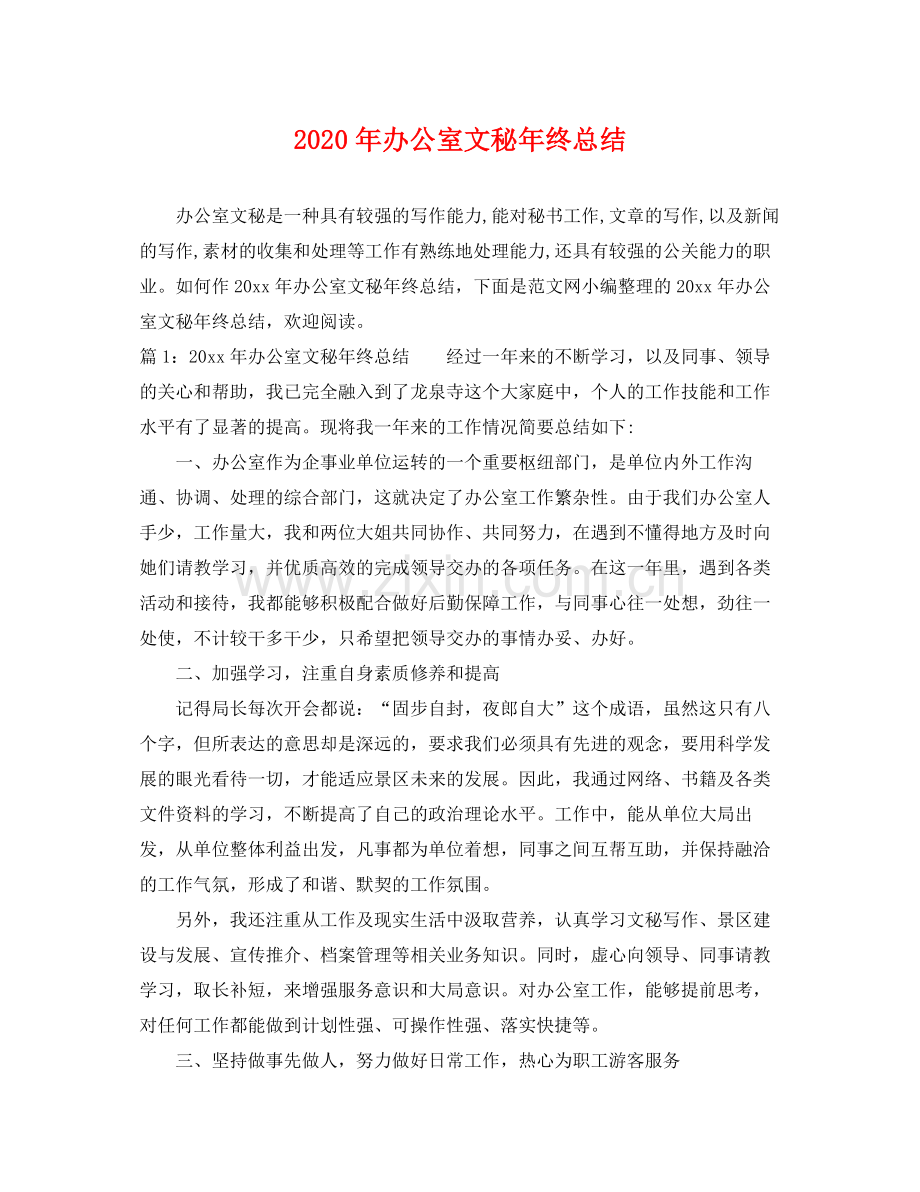 2020年办公室文秘年终总结

办公室文秘是一种具有较强的写作能力,能对秘书工作,文章的写作,以及新闻的写作,素材的收集和处理等工作有熟练地处理能力,还具有较强的公关能力的职业。如何作20xx年办公室文秘年终总结，下面是范文网小编整理的20xx年办公室文秘年终总结，欢迎阅读。

篇1：20xx年办公室文秘年终总结 经过一年来的不断学习，以及同事、领导的关心和帮助，我已完全融入到了龙泉寺这个大家庭中，个人的工作技能和工作水平有了显著的提高。现将我一年来的工作情况简要总结如下:

一、办公室作为企事业单位运转的一个重要枢纽部门，是单位内外工作沟通、协调、处理的综合部门，这就决定了办公室工作繁杂性。由于我们办公室人手少，工作量大，我和两位大姐共同协作、共同努力，在遇到不懂得地方及时向她们请教学习，并优质高效的完成领导交办的各项任务。在这一年里，遇到各类活动和接待，我都能够积极配合做好后勤保障工作，与同事心往一处想，劲往一处使，不计较干多干少，只希望把领导交办的事情办妥、办好。

二、加强学习，注重自身素质修养和提高

记得局长每次开会都说：“固步自封，夜郎自大”这个成语，虽然这只有八个字，但所表达的意思却是深远的，要求我们必须具有先进的观念，要用科学发展的眼光看待一切，才能适应景区未来的发展。因此，我通过网络、书籍及各类文件资料的学习，不断提高了自己的政治理论水平。工作中，能从单位大局出发，从单位整体利益出发，凡事都为单位着想，同事之间互帮互助，并保持融洽的工作气氛，形成了和谐、默契的工作氛围。

另外，我还注重从工作及现实生活中汲取营养，认真学习文秘写作、景区建设与发展、宣传推介、档案管理等相关业务知识。同时，虚心向领导、同事请教学习，取长补短，来增强服务意识和大局意识。对办公室工作，能够提前思考，对任何工作都能做到计划性强、可操作性强、落实快捷等。

三、坚持做事先做人，努力做好日常工作，热心为职工游客服务

www.zixin.com.cn